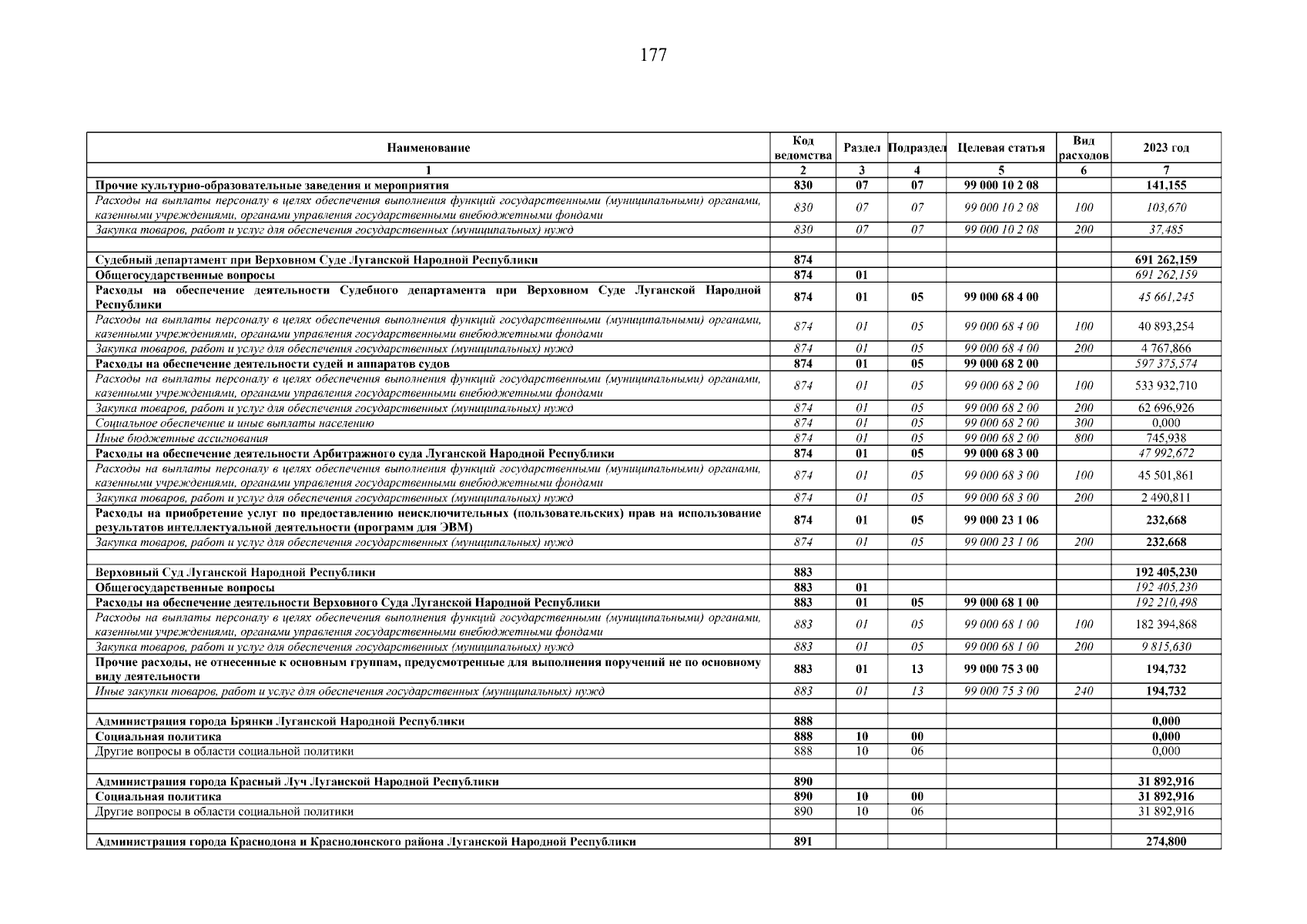 177

| Наименование | Код ведомства | Раздел | Подраздел | Целевая статья | Вид расходов | 2023 год |
|---|---|---|---|---|---|---|
| 1 | 2 | 3 | 4 | 5 | 6 | 7 |
| Прочие культурно-образовательные заведения и мероприятия | 830 | 07 | 07 | 99 000 10 2 08 | | 141,155 |
| Расходы на выплаты персоналу в целях обеспечения выполнения функций государственными (муниципальными) органами, казенными учреждениями, органами управления государственными внебюджетными фондами | 830 | 07 | 07 | 99 000 10 2 08 | 100 | 103,670 |
| Закупка товаров, работ и услуг для обеспечения государственных (муниципальных) нужд | 830 | 07 | 07 | 99 000 10 2 08 | 200 | 37,485 |
| | | | | | | |
| Судебный департамент при Верховном Суде Луганской Народной Республики | 874 | | | | | 691 262,159 |
| Общегосударственные вопросы | 874 | 01 | | | | 691 262,159 |
| Расходы на обеспечение деятельности Судебного департамента при Верховном Суде Луганской Народной Республики | 874 | 01 | 05 | 99 000 68 4 00 | | 45 661,245 |
| Расходы на выплаты персоналу в целях обеспечения выполнения функций государственными (муниципальными) органами, казенными учреждениями, органами управления государственными внебюджетными фондами | 874 | 01 | 05 | 99 000 68 4 00 | 100 | 40 893,254 |
| Закупка товаров, работ и услуг для обеспечения государственных (муниципальных) нужд | 874 | 01 | 05 | 99 000 68 4 00 | 200 | 4 767,866 |
| Расходы на обеспечение деятельности судей и аппаратов судов | 874 | 01 | 05 | 99 000 68 2 00 | | 597 375,574 |
| Расходы на выплаты персоналу в целях обеспечения выполнения функций государственными (муниципальными) органами, казенными учреждениями, органами управления государственными внебюджетными фондами | 874 | 01 | 05 | 99 000 68 2 00 | 100 | 533 932,710 |
| Закупка товаров, работ и услуг для обеспечения государственных (муниципальных) нужд | 874 | 01 | 05 | 99 000 68 2 00 | 200 | 62 696,926 |
| Социальное обеспечение и иные выплаты населению | 874 | 01 | 05 | 99 000 68 2 00 | 300 | 0,000 |
| Иные бюджетные ассигнования | 874 | 01 | 05 | 99 000 68 2 00 | 800 | 745,938 |
| Расходы на обеспечение деятельности Арбитражного суда Луганской Народной Республики | 874 | 01 | 05 | 99 000 68 3 00 | | 47 992,672 |
| Расходы на выплаты персоналу в целях обеспечения выполнения функций государственными (муниципальными) органами, казенными учреждениями, органами управления государственными внебюджетными фондами | 874 | 01 | 05 | 99 000 68 3 00 | 100 | 45 501,861 |
| Закупка товаров, работ и услуг для обеспечения государственных (муниципальных) нужд | 874 | 01 | 05 | 99 000 68 3 00 | 200 | 2 490,811 |
| Расходы на приобретение услуг по предоставлению неисключительных (пользовательских) прав на использование результатов интеллектуальной деятельности (программ для ЭВМ) | 874 | 01 | 05 | 99 000 23 1 06 | | 232,668 |
| Закупка товаров, работ и услуг для обеспечения государственных (муниципальных) нужд | 874 | 01 | 05 | 99 000 23 1 06 | 200 | 232,668 |
| | | | | | | |
| Верховный Суд Луганской Народной Республики | 883 | | | | | 192 405,230 |
| Общегосударственные вопросы | 883 | 01 | | | | 192 405,230 |
| Расходы на обеспечение деятельности Верховного Суда Луганской Народной Республики | 883 | 01 | 05 | 99 000 68 1 00 | | 192 210,498 |
| Расходы на выплаты персоналу в целях обеспечения выполнения функций государственными (муниципальными) органами, казенными учреждениями, органами управления государственными внебюджетными фондами | 883 | 01 | 05 | 99 000 68 1 00 | 100 | 182 394,868 |
| Закупка товаров, работ и услуг для обеспечения государственных (муниципальных) нужд | 883 | 01 | 05 | 99 000 68 1 00 | 200 | 9 815,630 |
| Прочие расходы, не отнесенные к основным группам, предусмотренные для выполнения поручений не по основному виду деятельности | 883 | 01 | 13 | 99 000 75 3 00 | | 194,732 |
| Иные закупки товаров, работ и услуг для обеспечения государственных (муниципальных) нужд | 883 | 01 | 13 | 99 000 75 3 00 | 240 | 194,732 |
| | | | | | | |
| Администрация города Брянки Луганской Народной Республики | 888 | | | | | 0,000 |
| Социальная политика | 888 | 10 | 00 | | | 0,000 |
| Другие вопросы в области социальной политики | 888 | 10 | 06 | | | 0,000 |
| | | | | | | |
| Администрация города Красный Луч Луганской Народной Республики | 890 | | | | | 31 892,916 |
| Социальная политика | 890 | 10 | 00 | | | 31 892,916 |
| Другие вопросы в области социальной политики | 890 | 10 | 06 | | | 31 892,916 |
| | | | | | | |
| Администрация города Краснодона и Краснодонского района Луганской Народной Республики | 891 | | | | | 274,800 |